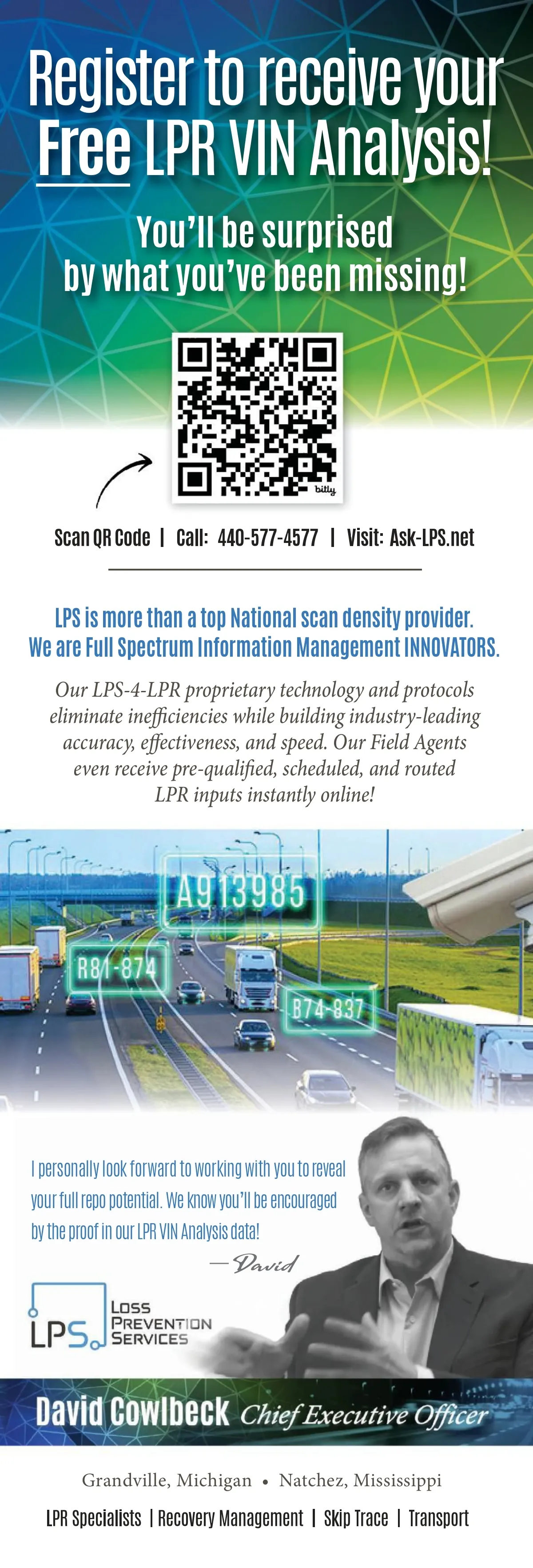 Register to receive your Free LPR VIN Analysis!

You'll be surprised by what you've been missing!

bitly

Scan QR Code | Call: 440-577-4577 | Visit: Ask-LPS.net

LPS is more than a top National scan density provider. We are Full Spectrum Information Management INNOVATORS.

Our LPS-4-LPR proprietary technology and protocols eliminate inefficiencies while building industry-leading accuracy, effectiveness, and speed. Our Field Agents even receive pre-qualified, scheduled, and routed LPR inputs instantly online!

A913985

R81-874

B74-837

I personally look forward to working with you to reveal your full repo potential. We know you'll be encouraged by the proof in our LPR VIN Analysis data!

—David

LPS LOSS PREVENTION SERVICES

David Cowlbeck Chief Executive Officer

Grandville, Michigan • Natchez, Mississippi

LPR Specialists | Recovery Management | Skip Trace | Transport